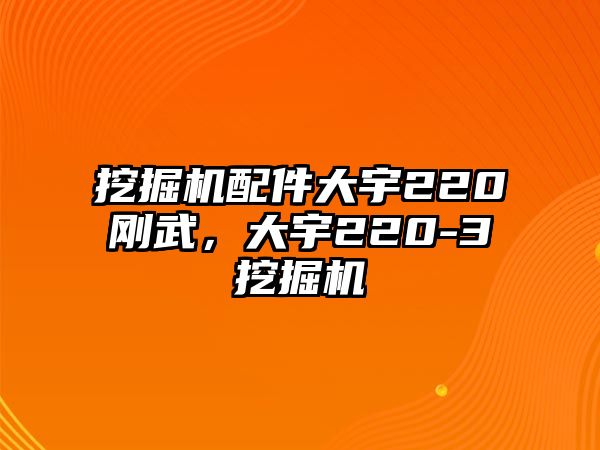 挖掘机配件大宇220刚武，大宇220-3挖掘机